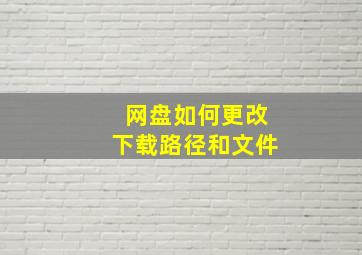 网盘如何更改
下载路径和文件